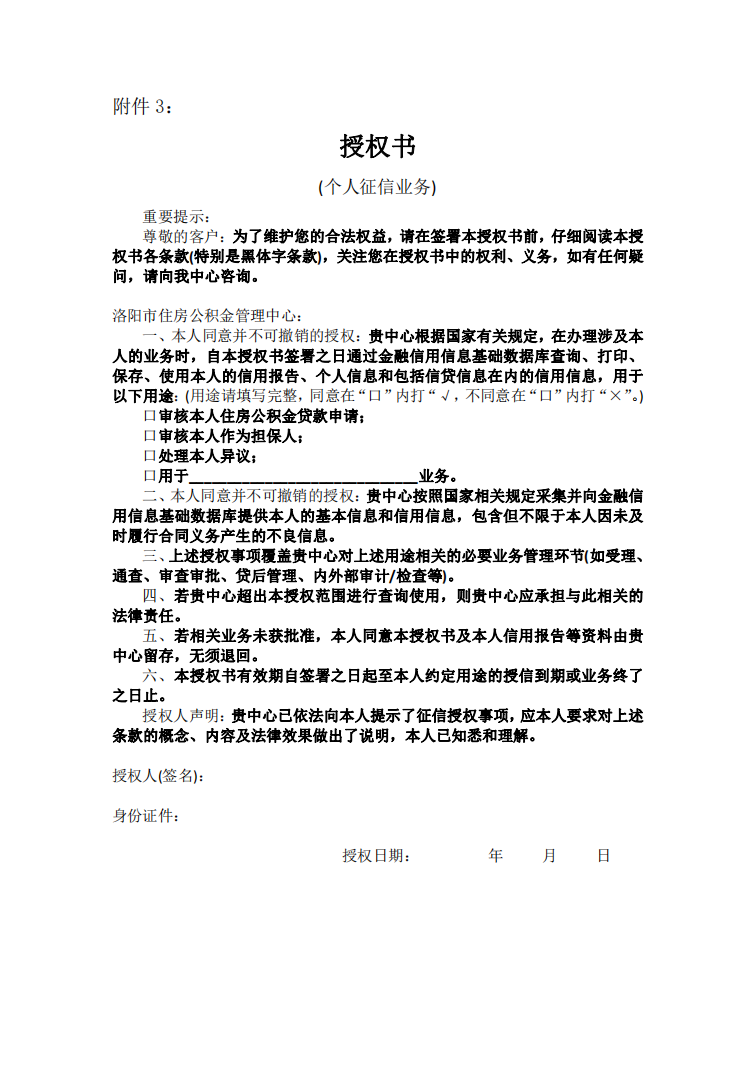 附件 3：

授权书

(个人征信业务)

重要提示：

尊敬的客户：为了维护您的合法权益，请在签署本授权书前，仔细阅读本授权书各条款(特别是黑体字条款)，关注您在授权书中的权利、义务，如有任何疑问，请向我中心咨询。

洛阳市住房公积金管理中心：

一、本人同意并不可撤销的授权：贵中心根据国家有关规定，在办理涉及本人的业务时，自本授权书签署之日通过金融信用信息基础数据库查询、打印、保存、使用本人的信用报告、个人信息和包括信贷信息在内的信用信息，用于以下用途：(用途请填写完整，同意在“口”内打“√，不同意在“口”内打“×”。)

口审核本人住房公积金贷款申请；

口审核本人作为担保人；

口处理本人异议；

口用于______________________________业务。

二、本人同意并不可撤销的授权：贵中心按照国家相关规定采集并向金融信用信息基础数据库提供本人的基本信息和信用信息，包含但不限于本人因未及时履行合同义务产生的不良信息。

三、上述授权事项覆盖贵中心对上述用途相关的必要业务管理环节(如受理、通查、审查审批、贷后管理、内外部审计/检查等)。

四、若贵中心超出本授权范围进行查询使用，则贵中心应承担与此相关的法律责任。

五、若相关业务未获批准，本人同意本授权书及本人信用报告等资料由贵中心留存，无须退回。

六、本授权书有效期自签署之日起至本人约定用途的授信到期或业务终了之日止。

授权人声明：贵中心已依法向本人提示了征信授权事项，应本人要求对上述条款的概念、内容及法律效果做出了说明，本人已知悉和理解。

授权人(签名)：

身份证件：

授权日期：　　年　　月　　日